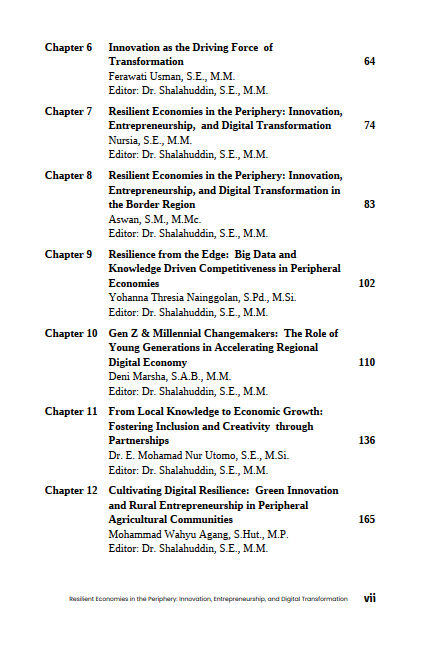 Chapter 6 Innovation as the Driving Force of Transformation 64
Ferawati Usman, S.E., M.M.
Editor: Dr. Shalahuddin, S.E., M.M.

Chapter 7 Resilient Economies in the Periphery: Innovation, Entrepreneurship, and Digital Transformation 74
Nursia, S.E., M.M.
Editor: Dr. Shalahuddin, S.E., M.M.

Chapter 8 Resilient Economies in the Periphery: Innovation, Entrepreneurship, and Digital Transformation in the Border Region 83
Aswan, S.M., M.Mc.
Editor: Dr. Shalahuddin, S.E., M.M.

Chapter 9 Resilience from the Edge: Big Data and Knowledge Driven Competitiveness in Peripheral Economies 102
Yohanna Thresia Nainggolan, S.Pd., M.Si.
Editor: Dr. Shalahuddin, S.E., M.M.

Chapter 10 Gen Z & Millennial Changemakers: The Role of Young Generations in Accelerating Regional Digital Economy 110
Deni Marsha, S.A.B., M.M.
Editor: Dr. Shalahuddin, S.E., M.M.

Chapter 11 From Local Knowledge to Economic Growth: Fostering Inclusion and Creativity through Partnerships 136
Dr. E. Mohamad Nur Utomo, S.E., M.Si.
Editor: Dr. Shalahuddin, S.E., M.M.

Chapter 12 Cultivating Digital Resilience: Green Innovation and Rural Entrepreneurship in Peripheral Agricultural Communities 165
Mohammad Wahyu Agang, S.Hut., M.P.
Editor: Dr. Shalahuddin, S.E., M.M.

Resilient Economies in the Periphery: Innovation, Entrepreneurship, and Digital Transformation vii